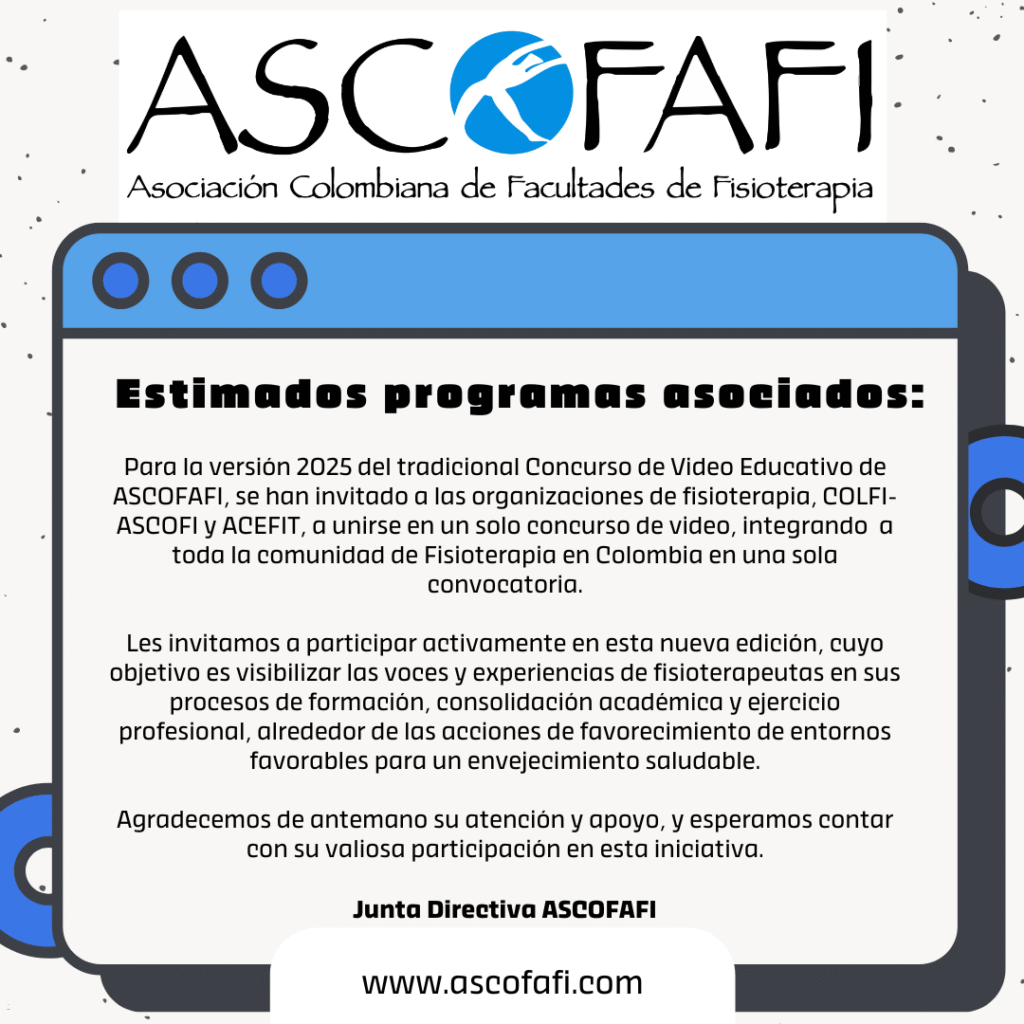 ASCOFAFI
Asociación Colombiana de Facultades de Fisioterapia

Estimados programas asociados:

Para la versión 2025 del tradicional Concurso de Video Educativo de ASCOFAFI, se han invitado a las organizaciones de fisioterapia, COLFI-ASCOFI y ACEFIT, a unirse en un solo concurso de video, integrando a toda la comunidad de Fisioterapia en Colombia en una sola convocatoria.

Les invitamos a participar activamente en esta nueva edición, cuyo objetivo es visibilizar las voces y experiencias de fisioterapeutas en sus procesos de formación, consolidación académica y ejercicio profesional, alrededor de las acciones de favorecimiento de entornos favorables para un envejecimiento saludable.

Agradecemos de antemano su atención y apoyo, y esperamos contar con su valiosa participación en esta iniciativa.

Junta Directiva ASCOFAFI

www.ascofafi.com